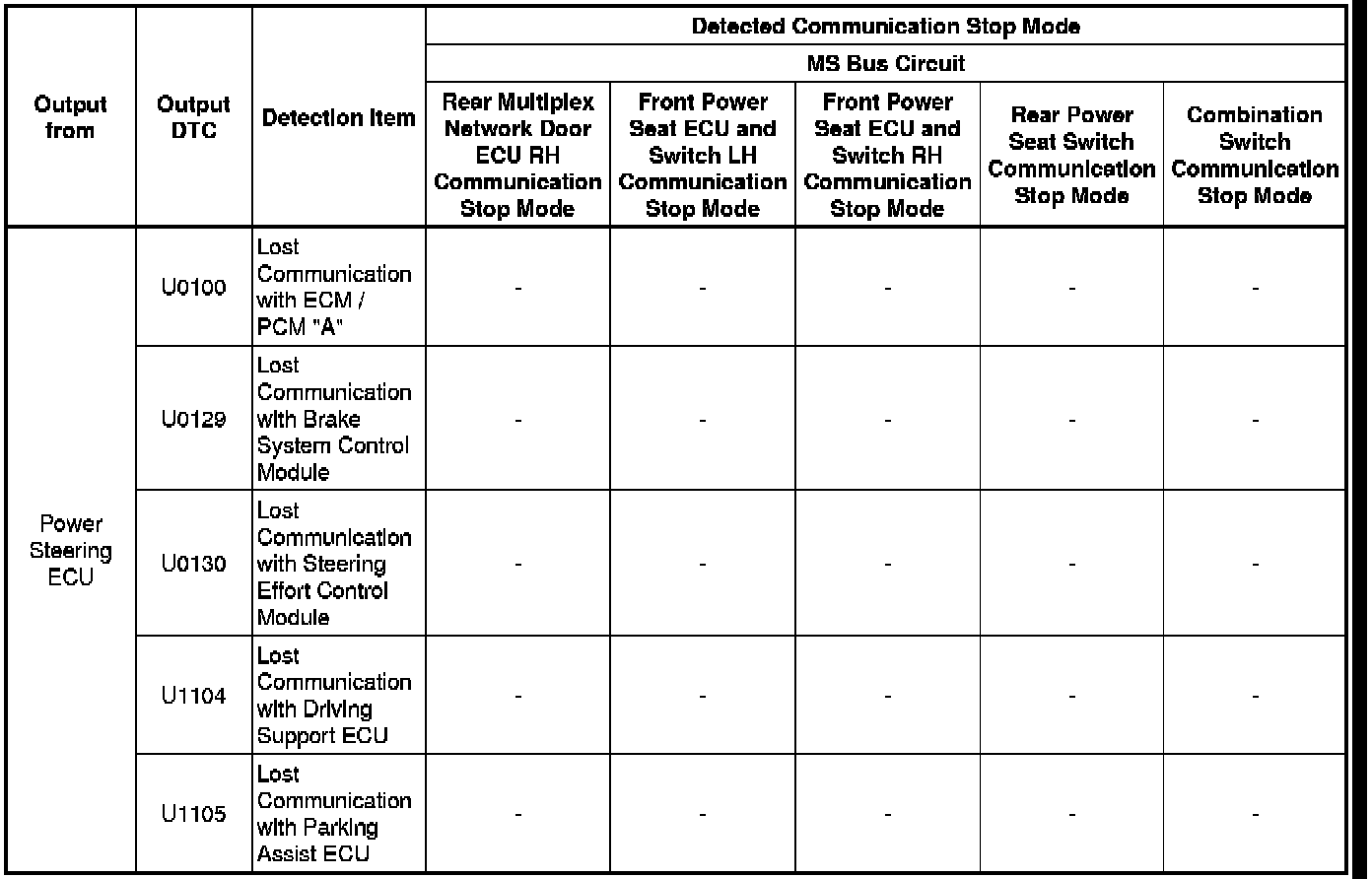 | Output from | Output DTC | Detection Item | Detected Communication Stop Mode | | | | |
|---|---|---|---|---|---|---|---|
| | | | MS Bus Circuit | | | | |
| | | | Rear Multiplex Network Door ECU RH Communication Stop Mode | Front Power Seat ECU and Switch LH Communication Stop Mode | Front Power Seat ECU and Switch RH Communication Stop Mode | Rear Power Seat Switch Communication Stop Mode | Combination Switch Communication Stop Mode |
| Power Steering ECU | U0100 | Lost Communication with ECM / PCM "A" | - | - | - | - | - |
| | U0129 | Lost Communication with Brake System Control Module | - | - | - | - | - |
| | U0130 | Lost Communication with Steering Effort Control Module | - | - | - | - | - |
| | U1104 | Lost Communication with Driving Support ECU | - | - | - | - | - |
| | U1105 | Lost Communication with Parking Assist ECU | - | - | - | - | - |